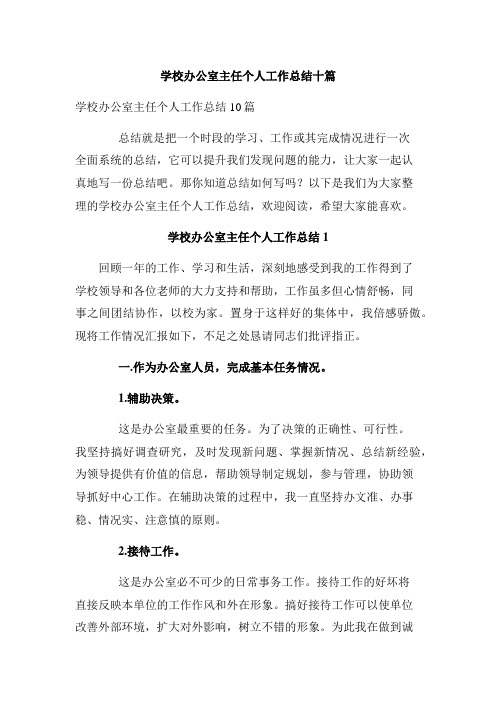 学校办公室主任个人工作总结十篇

学校办公室主任个人工作总结10篇

总结就是把一个时段的学习、工作或其完成情况进行一次全面系统的总结，它可以提升我们发现问题的能力，让大家一起认真地写一份总结吧。那你知道总结如何写吗？以下是我们为大家整理的学校办公室主任个人工作总结，欢迎阅读，希望大家能喜欢。

学校办公室主任个人工作总结1

回顾一年的工作、学习和生活，深刻地感受到我的工作得到了学校领导和各位老师的大力支持和帮助，工作虽多但心情舒畅，同事之间团结协作，以校为家。置身于这样好的集体中，我倍感骄傲。现将工作情况汇报如下，不足之处恳请同志们批评指正。

一.作为办公室人员，完成基本任务情况。

1.辅助决策。

这是办公室最重要的任务。为了决策的正确性、可行性。我坚持搞好调查研究，及时发现新问题、掌握新情况、总结新经验，为领导提供有价值的信息，帮助领导制定规划，参与管理，协助领导抓好中心工作。在辅助决策的过程中，我一直坚持办文准、办事稳、情况实、注意慎的原则。

2.接待工作。

这是办公室必不可少的日常事务工作。接待工作的好坏将直接反映本单位的工作作风和外在形象。搞好接待工作可以使单位改善外部环境，扩大对外影响，树立不错的形象。为此我在做到诚